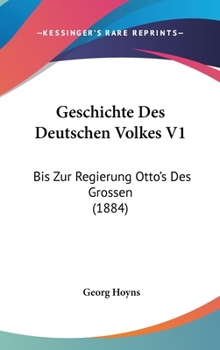 —KESSINGER'S RARE REPRINTS—

Geschichte Des Deutschen Volkes V1

Bis Zur Regierung Otto's Des Grossen
(1884)

Georg Hoyns